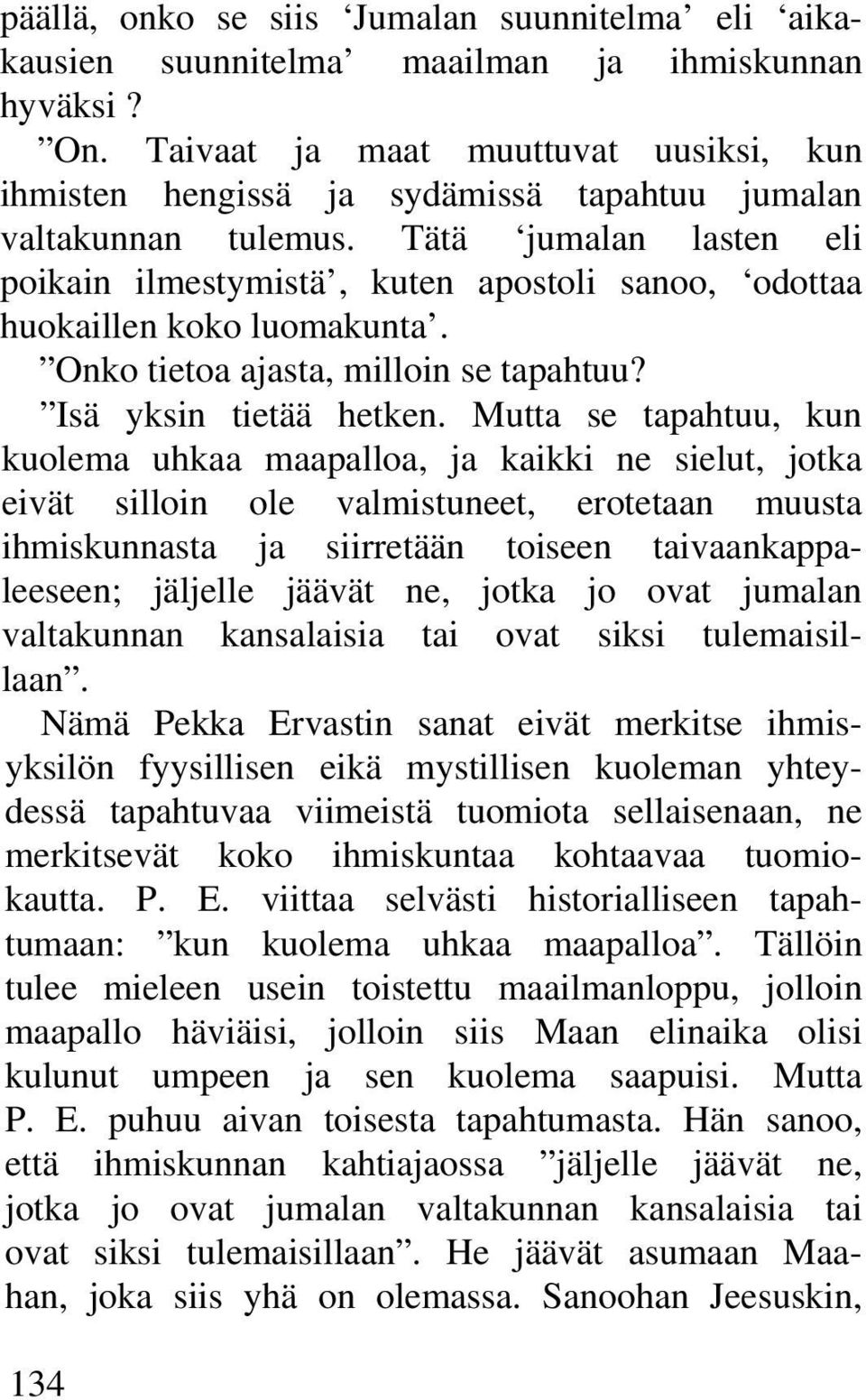 päällä, onko se siis ‘Jumalan suunnitelma’ eli ‘aikakausien suunnitelma’ maailman ja ihmiskunnan hyväksi ?

”On. Taivaat ja maat muuttuvat uusiksi, kun ihmisten hengissä ja sydämissä tapahtuu jumalan valtakunnan tulemus. Tätä ‘jumalan lasten eli poikain ilmestymistä’, kuten apostoli sanoo, ‘odottaa huokaillen koko luomakunta’.

”Onko tietoa ajasta, milloin se tapahtuu?

”Isä yksin tietää hetken. Mutta se tapahtuu, kun kuolema uhkaa maapalloa, ja kaikki ne sielut, jotka eivät silloin ole valmistuneet, erotetaan muusta ihmiskunnasta ja siirretään toiseen taivaankappaleeseen; jäljelle jäävät ne, jotka jo ovat jumalan valtakunnan kansalaisia tai ovat siksi tulemaisillaan”.

Nämä Pekka Ervastin sanat eivät merkitse ihmisyksilön fyysillisen eikä mystillisen kuoleman yhteydessä tapahtuvaa viimeistä tuomiota sellaisenaan, ne merkitsevät koko ihmiskuntaa kohtaavaa tuomiokautta. P. E. viittaa selvästi historialliseen tapahtumaan: ”kun kuolema uhkaa maapalloa”. Tällöin tulee mieleen usein toistettu maailmanloppu, jolloin maapallo häviäisi, jolloin siis Maan elinaika olisi kulunut umpeen ja sen kuolema saapuisi. Mutta P. E. puhuu aivan toisesta tapahtumasta. Hän sanoo, että ihmiskunnan kahtiajaossa ”jäljelle jäävät ne, jotka jo ovat jumalan valtakunnan kansalaisia tai ovat siksi tulemaisillaan”. He jäävät asumaan Maahan, joka siis yhä on olemassa. Sanoohan Jeesuskin,

134